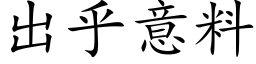 出乎意料